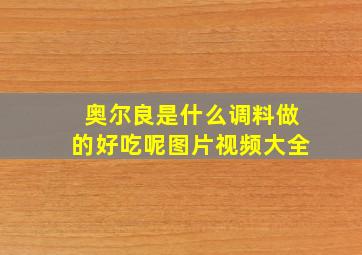 奥尔良是什么调料做的好吃呢图片视频大全